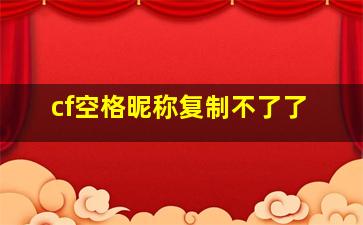 cf空格昵称复制不了了